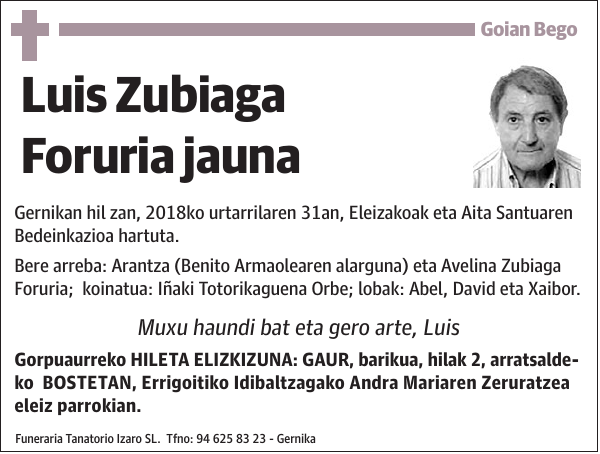 Goian Bego

Luis Zubiaga Foruria jauna

Gernikan hil zan, 2018ko urtarrilaren 31an, Eleizakoak eta Aita Santuaren Bedeinkazioa hartuta.

Bere arreba: Arantza (Benito Armaolearen alarguna) eta Avelina Zubiaga Foruria; koinatua: Iñaki Totorikaguena Orbe; lobak: Abel, David eta Xaibor.

Muxu haundi bat eta gero arte, Luis

Gorpuaurreko HILETA ELIZKIZUNA: GAUR, barikua, hilak 2, arratsaldeko BOSTETAN, Errigoitiko Idibaltzagako Andra Mariaren Zeruratzea eleiz parrokian.

Funeraria Tanatorio Izaro SL. Tfno: 94 625 83 23 - Gernika